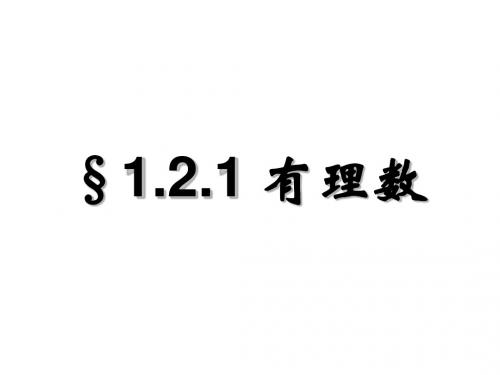 §1.2.1 有理数